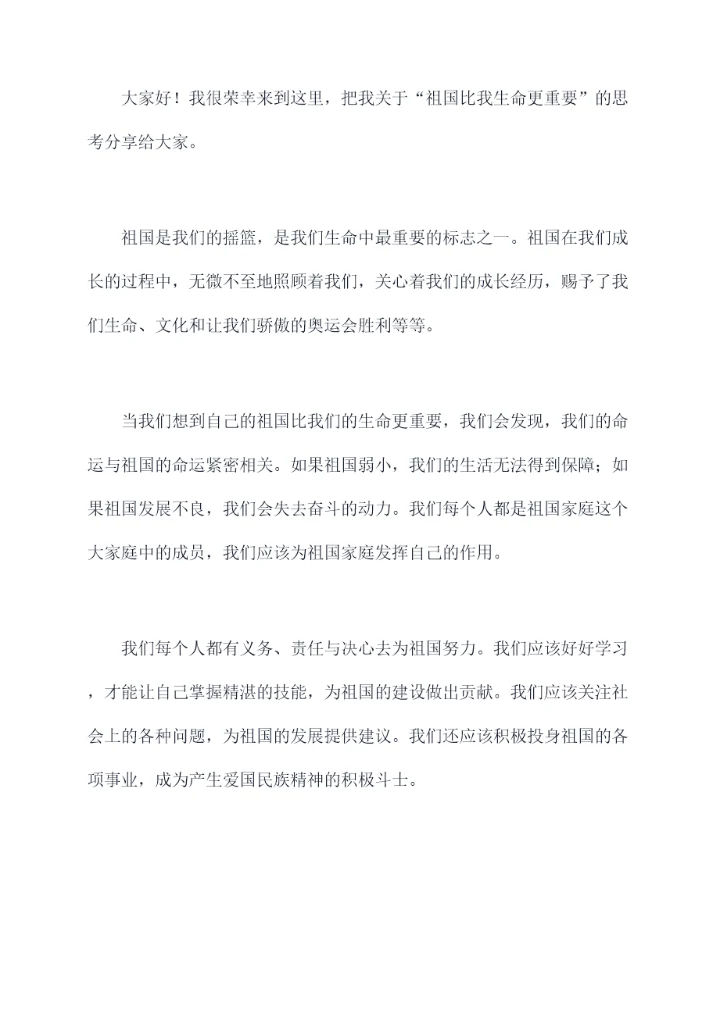 大家好！我很荣幸来到这里，把我关于“祖国比我生命更重要”的思考分享给大家。

祖国是我们的摇篮，是我们生命中最重要的标志之一。祖国在我们成长的过程中，无微不至地照顾着我们，关心着我们的成长经历，赐予了我们生命、文化和让我们骄傲的奥运会胜利等等。

当我们想到自己的祖国比我们的生命更重要，我们会发现，我们的命运与祖国的命运紧密相关。如果祖国弱小，我们的生活无法得到保障；如果祖国发展不良，我们会失去奋斗的动力。我们每个人都是祖国家庭这个大家庭中的成员，我们应该为祖国家庭发挥自己的作用。

我们每个人都有义务、责任与决心去为祖国努力。我们应该好好学习，才能让自己掌握精湛的技能，为祖国的建设做出贡献。我们应该关注社会上的各种问题，为祖国的发展提供建议。我们还应该积极投身祖国的各项事业，成为产生爱国民族精神的积极斗士。